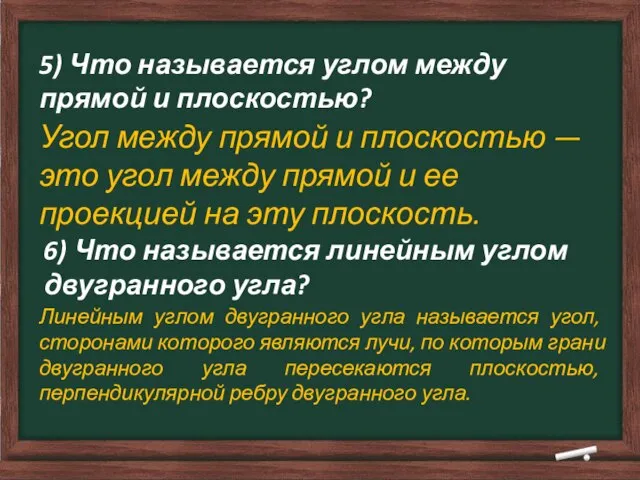 5) Что называется углом между прямой и плоскостью?

Угол между прямой и плоскостью — это угол между прямой и ее проекцией на эту плоскость.

6) Что называется линейным углом двугранного угла?

Линейным углом двугранного угла называется угол, сторонами которого являются лучи, по которым грани двугранного угла пересекаются плоскостью, перпендикулярной ребру двугранного угла.